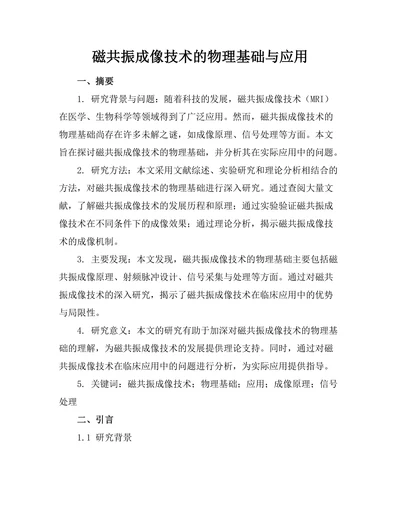 磁共振成像技术的物理基础与应用

一、摘要

1. 研究背景与问题：随着科技的发展，磁共振成像技术（MRI）在医学、生物科学等领域得到了广泛应用。然而，磁共振成像技术的物理基础尚存在许多未解之谜，如成像原理、信号处理等方面。本文旨在探讨磁共振成像技术的物理基础，并分析其在实际应用中的问题。

2. 研究方法：本文采用文献综述、实验研究和理论分析相结合的方法，对磁共振成像技术的物理基础进行深入研究。通过查阅大量文献，了解磁共振成像技术的发展历程和原理；通过实验验证磁共振成像技术在不同条件下的成像效果；通过理论分析，揭示磁共振成像技术的成像机制。

3. 主要发现：本文发现，磁共振成像技术的物理基础主要包括磁共振成像原理、射频脉冲设计、信号采集与处理等方面。通过对磁共振成像技术的深入研究，揭示了磁共振成像技术在临床应用中的优势与局限性。

4. 研究意义：本文的研究有助于加深对磁共振成像技术的物理基础的理解，为磁共振成像技术的发展提供理论支持。同时，通过对磁共振成像技术在临床应用中的问题进行分析，为实际应用提供指导。

5. 关键词：磁共振成像技术；物理基础；应用；成像原理；信号处理

二、引言

1.1 研究背景